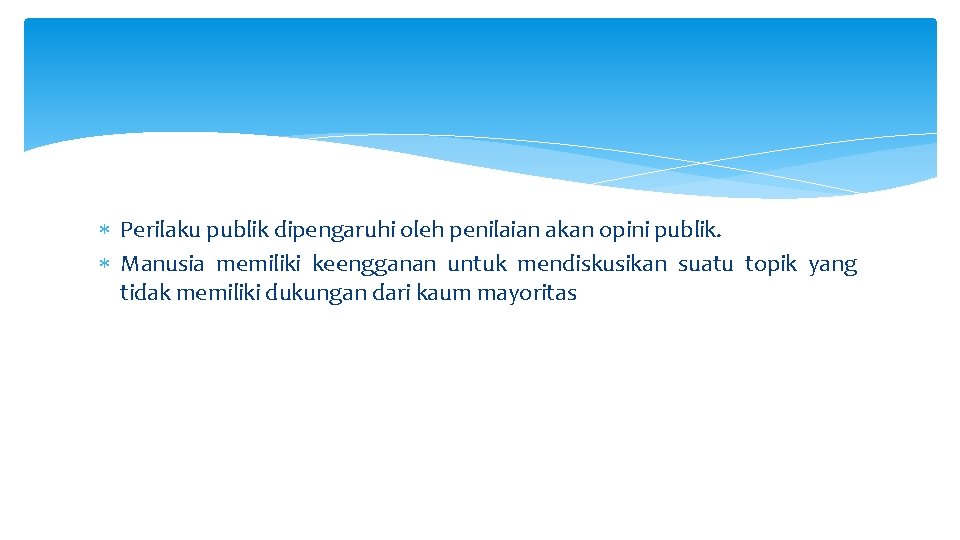 * Perilaku publik dipengaruhi oleh penilaian akan opini publik.
* Manusia memiliki keengganan untuk mendiskusikan suatu topik yang tidak memiliki dukungan dari kaum mayoritas